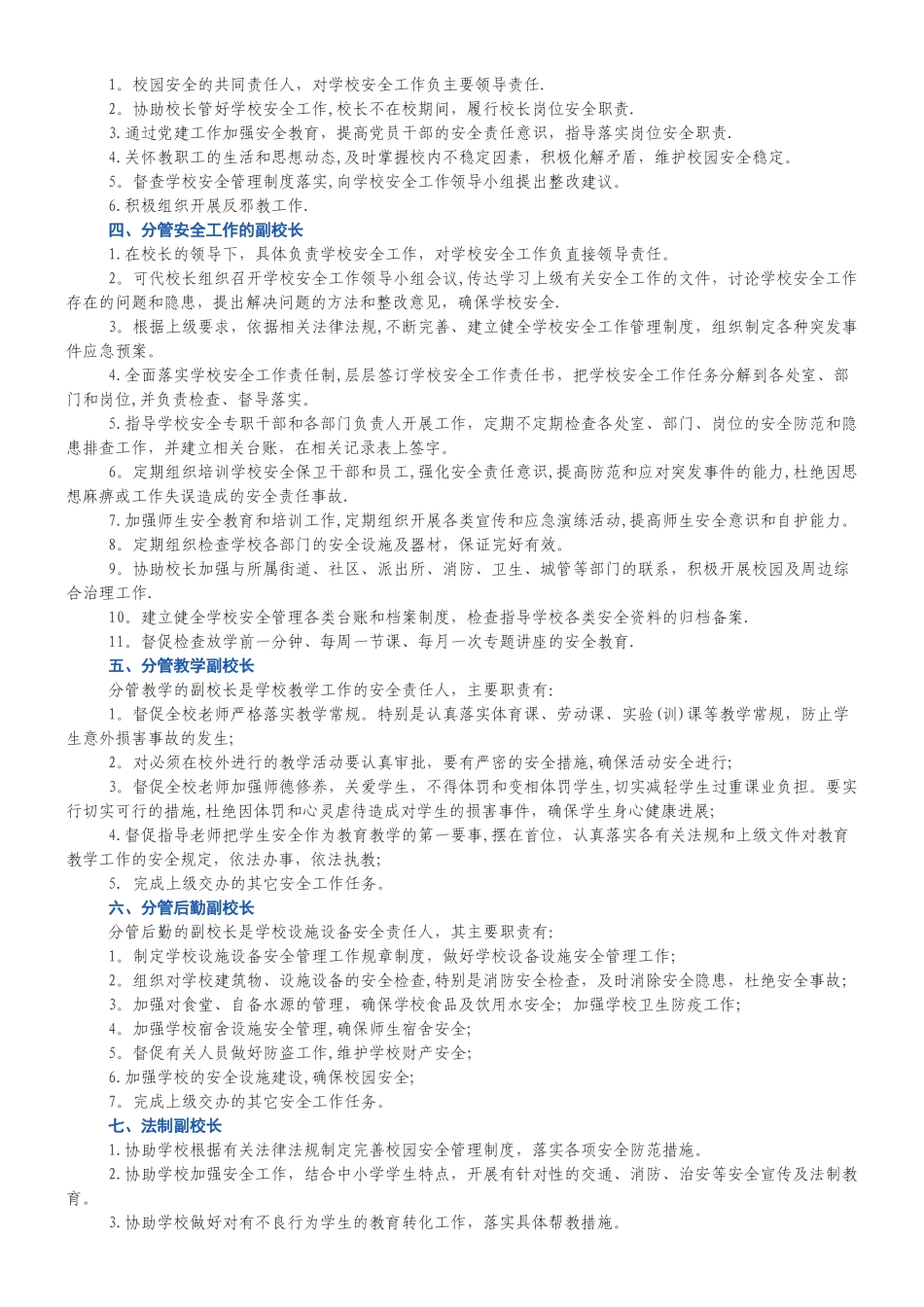 1。校园安全的共同责任人，对学校安全工作负主要领导责任.

2。协助校长管好学校安全工作,校长不在校期间，履行校长岗位安全职责.

3.通过党建工作加强安全教育，提高党员干部的安全责任意识，指导落实岗位安全职责.

4.关怀教职工的生活和思想动态,及时掌握校内不稳定因素，积极化解矛盾，维护校园安全稳定。

5。督查学校安全管理制度落实,向学校安全工作领导小组提出整改建议。

6.积极组织开展反邪教工作.

四、分管安全工作的副校长

1.在校长的领导下，具体负责学校安全工作，对学校安全工作负直接领导责任。

2。可代校长组织召开学校安全工作领导小组会议,传达学习上级有关安全工作的文件，讨论学校安全工作存在的问题和隐患，提出解决问题的方法和整改意见，确保学校安全.

3。根据上级要求，依据相关法律法规,不断完善、建立健全学校安全工作管理制度，组织制定各种突发事件应急预案。

4.全面落实学校安全工作责任制,层层签订学校安全工作责任书，把学校安全工作任务分解到各处室、部门和岗位,并负责检查、督导落实。

5.指导学校安全专职干部和各部门负责人开展工作，定期不定期检查各处室、部门、岗位的安全防范和隐患排查工作，并建立相关台账，在相关记录表上签字。

6。定期组织培训学校安全保卫干部和员工,强化安全责任意识,提高防范和应对突发事件的能力,杜绝因思想麻痹或工作失误造成的安全责任事故.

7.加强师生安全教育和培训工作,定期组织开展各类宣传和应急演练活动,提高师生安全意识和自护能力。

8。定期组织检查学校各部门的安全设施及器材，保证完好有效。

9。协助校长加强与所属街道、社区、派出所、消防、卫生、城管等部门的联系，积极开展校园及周边综合治理工作.

10。建立健全学校安全管理各类台账和档案制度，检查指导学校各类安全资料的归档备案.

11。督促检查放学前一分钟、每周一节课、每月一次专题讲座的安全教育.

五、分管教学副校长

分管教学的副校长是学校教学工作的安全责任人，主要职责有:

1。督促全校老师严格落实教学常规。特别是认真落实体育课、劳动课、实验(训)课等教学常规，防止学生意外损害事故的发生;

2。对必须在校外进行的教学活动要认真审批，要有严密的安全措施,确保活动安全进行;

3。督促全校老师加强师德修养，关爱学生，不得体罚和变相体罚学生,切实减轻学生过重课业负担。要实行切实可行的措施,杜绝因体罚和心灵虐待造成对学生的损害事件，确保学生身心健康进展;

4.督促指导老师把学生安全作为教育教学的第一要事,摆在首位，认真落实各有关法规和上级文件对教育教学工作的安全规定，依法办事，依法执教;

5. 完成上级交办的其它安全工作任务。

六、分管后勤副校长

分管后勤的副校长是学校设施设备安全责任人，其主要职责有:

1。制定学校设施设备安全管理工作规章制度，做好学校设备设施安全管理工作;

2。组织对学校建筑物、设施设备的安全检查,特别是消防安全检查，及时消除安全隐患，杜绝安全事故;

3。加强对食堂、自备水源的管理，确保学校食品及饮用水安全; 加强学校卫生防疫工作;

4。加强学校宿舍设施安全管理,确保师生宿舍安全;

5。督促有关人员做好防盗工作,维护学校财产安全;

6.加强学校的安全设施建设,确保校园安全;

7。完成上级交办的其它安全工作任务。

七、法制副校长

1.协助学校根据有关法律法规制定完善校园安全管理制度，落实各项安全防范措施。

2.协助学校加强安全工作，结合中小学学生特点，开展有针对性的交通、消防、治安等安全宣传及法制教育。

3.协助学校做好对有不良行为学生的教育转化工作，落实具体帮教措施。